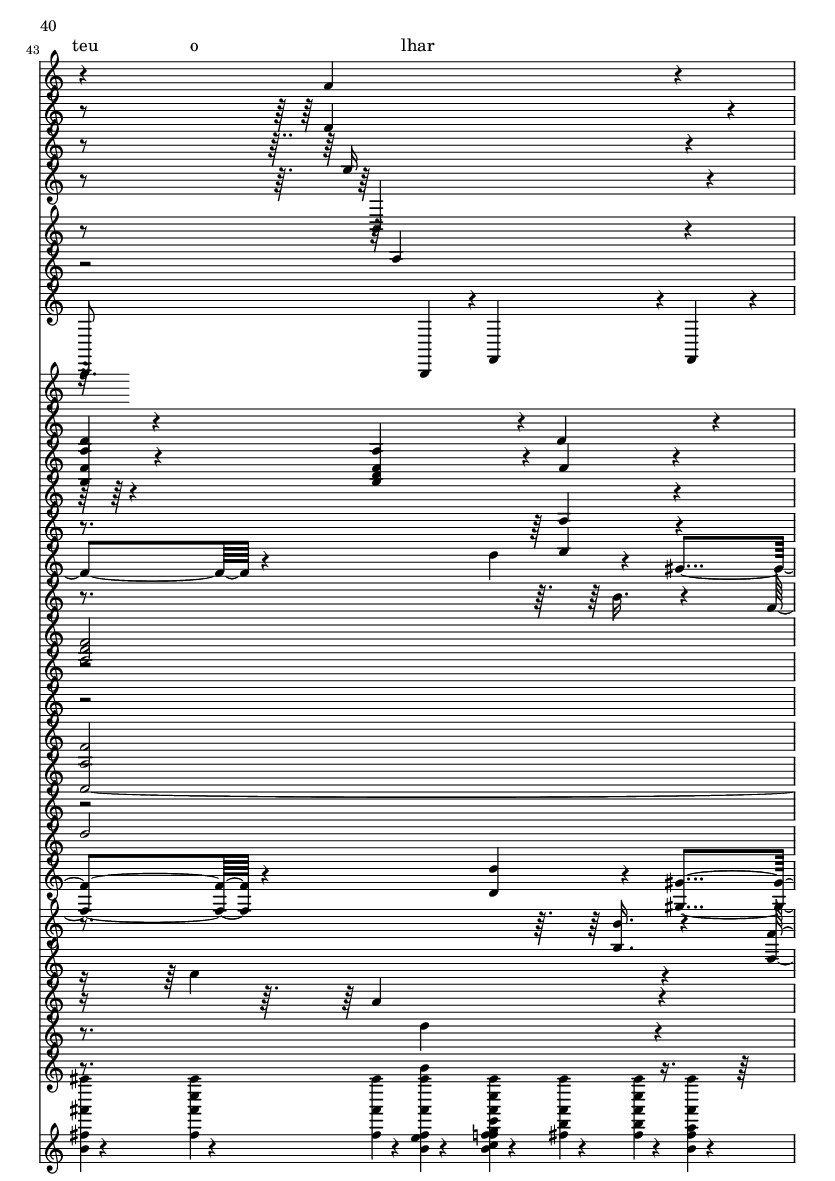 40

43

teu o lhar